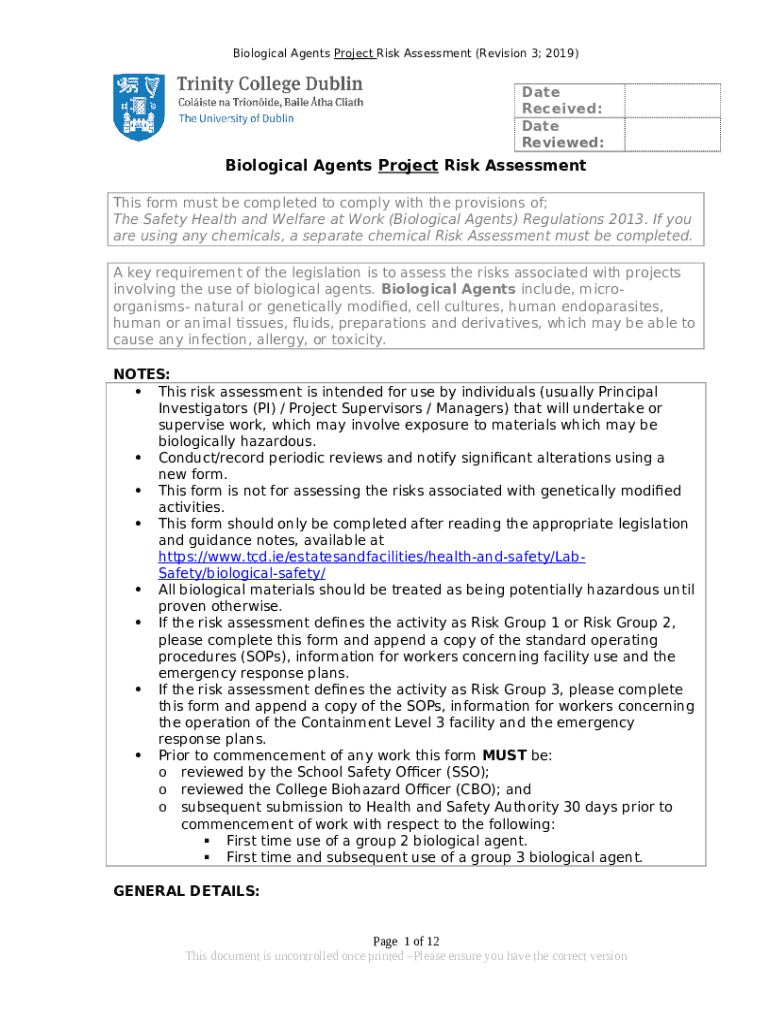 Biological Agents Project Risk Assessment (Revision 3; 2019)

Trinity College Dublin
Coláiste na Tríonóide, Baile Átha Cliath
The University of Dublin

| Date Received: | |
|---|---|
| Date Reviewed: | |

Biological Agents Project Risk Assessment

This form must be completed to comply with the provisions of; The Safety Health and Welfare at Work (Biological Agents) Regulations 2013. If you are using any chemicals, a separate chemical Risk Assessment must be completed.

A key requirement of the legislation is to assess the risks associated with projects involving the use of biological agents. Biological Agents include, micro-organisms- natural or genetically modified, cell cultures, human endoparasites, human or animal tissues, fluids, preparations and derivatives, which may be able to cause any infection, allergy, or toxicity.

NOTES:
• This risk assessment is intended for use by individuals (usually Principal Investigators (PI) / Project Supervisors / Managers) that will undertake or supervise work, which may involve exposure to materials which may be biologically hazardous.
• Conduct/record periodic reviews and notify significant alterations using a new form.
• This form is not for assessing the risks associated with genetically modified activities.
• This form should only be completed after reading the appropriate legislation and guidance notes, available at https://www.tcd.ie/estatesandfacilities/health-and-safety/Lab-Safety/biological-safety/
• All biological materials should be treated as being potentially hazardous until proven otherwise.
• If the risk assessment defines the activity as Risk Group 1 or Risk Group 2, please complete this form and append a copy of the standard operating procedures (SOPs), information for workers concerning facility use and the emergency response plans.
• If the risk assessment defines the activity as Risk Group 3, please complete this form and append a copy of the SOPs, information for workers concerning the operation of the Containment Level 3 facility and the emergency response plans.
• Prior to commencement of any work this form MUST be:
o reviewed by the School Safety Officer (SSO);
o reviewed the College Biohazard Officer (CBO); and
o subsequent submission to Health and Safety Authority 30 days prior to commencement of work with respect to the following:
▪ First time use of a group 2 biological agent.
▪ First time and subsequent use of a group 3 biological agent.

GENERAL DETAILS:

Page 1 of 12
This document is uncontrolled once printed –Please ensure you have the correct version